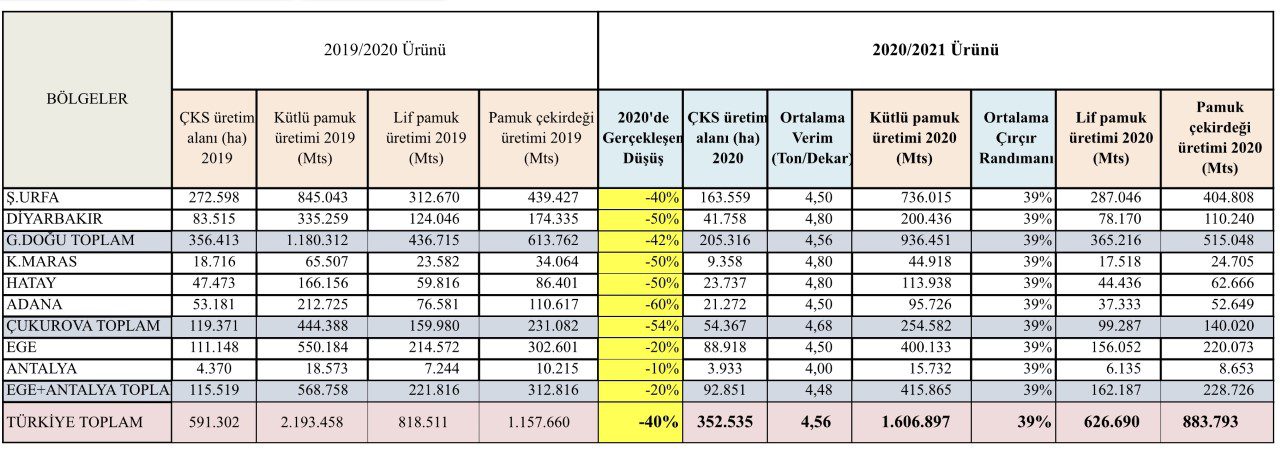 | BÖLGELER | 2019/2020 Ürünü | | | | 2020/2021 Ürünü | | | | | | |
|---|---|---|---|---|---|---|---|---|---|---|---|
| | ÇKS üretim alanı (ha) 2019 | Kütlü pamuk üretimi 2019 (Mts) | Lif pamuk üretimi 2019 (Mts) | Pamuk çekirdeği üretimi 2019 (Mts) | 2020'de Gerçekleşen Düşüş | ÇKS üretim alanı (ha) 2020 | Ortalama Verim (Ton/Dekar) | Kütlü pamuk üretimi 2020 (Mts) | Ortalama Çırçır Randımanı | Lif pamuk üretimi 2020 (Mts) | Pamuk çekirdeği üretimi 2020 (Mts) |
| Ş.URFA | 272.598 | 845.043 | 312.670 | 439.427 | -40% | 163.559 | 4,50 | 736.015 | 39% | 287.046 | 404.808 |
| DİYARBAKIR | 83.515 | 335.259 | 124.046 | 174.335 | -50% | 41.758 | 4,80 | 200.436 | 39% | 78.170 | 110.240 |
| G.DOĞU TOPLAM | 356.413 | 1.180.312 | 436.715 | 613.762 | -42% | 205.316 | 4,56 | 936.451 | 39% | 365.216 | 515.048 |
| K.MARAS | 18.716 | 65.507 | 23.582 | 34.064 | -50% | 9.358 | 4,80 | 44.918 | 39% | 17.518 | 24.705 |
| HATAY | 47.473 | 166.156 | 59.816 | 86.401 | -50% | 23.737 | 4,80 | 113.938 | 39% | 44.436 | 62.666 |
| ADANA | 53.181 | 212.725 | 76.581 | 110.617 | -60% | 21.272 | 4,50 | 95.726 | 39% | 37.333 | 52.649 |
| ÇUKUROVA TOPLAM | 119.371 | 444.388 | 159.980 | 231.082 | -54% | 54.367 | 4,68 | 254.582 | 39% | 99.287 | 140.020 |
| EGE | 111.148 | 550.184 | 214.572 | 302.601 | -20% | 88.918 | 4,50 | 400.133 | 39% | 156.052 | 220.073 |
| ANTALYA | 4.370 | 18.573 | 7.244 | 10.215 | -10% | 3.933 | 4,00 | 15.732 | 39% | 6.135 | 8.653 |
| EGE+ANTALYA TOPLA | 115.519 | 568.758 | 221.816 | 312.816 | -20% | 92.851 | 4,48 | 415.865 | 39% | 162.187 | 228.726 |
| TÜRKİYE TOPLAM | 591.302 | 2.193.458 | 818.511 | 1.157.660 | -40% | 352.535 | 4,56 | 1.606.897 | 39% | 626.690 | 883.793 |